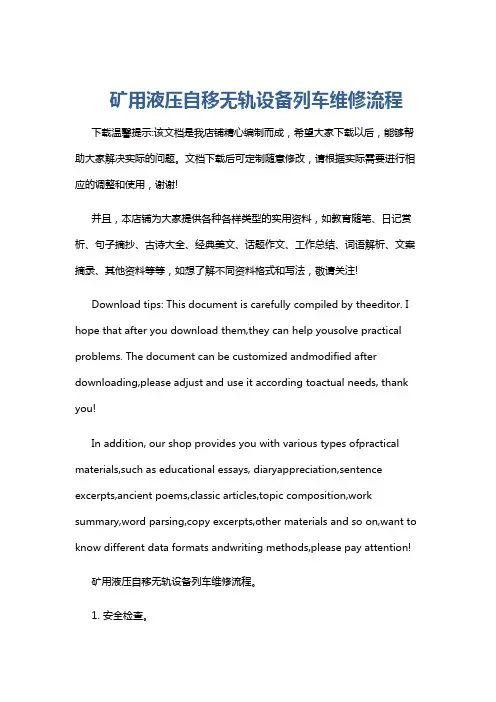 矿用液压自移无轨设备列车维修流程

下载温馨提示:该文档是我店铺精心编制而成，希望大家下载以后，能够帮助大家解决实际的问题。文档下载后可定制随意修改，请根据实际需要进行相应的调整和使用，谢谢!

并且，本店铺为大家提供各种各样类型的实用资料，如教育随笔、日记赏析、句子摘抄、古诗大全、经典美文、话题作文、工作总结、词语解析、文案摘录、其他资料等等，如想了解不同资料格式和写法，敬请关注!

Download tips: This document is carefully compiled by theeditor. I hope that after you download them,they can help yousolve practical problems. The document can be customized andmodified after downloading,please adjust and use it according toactual needs, thank you!

In addition, our shop provides you with various types ofpractical materials,such as educational essays, diaryappreciation,sentence excerpts,ancient poems,classic articles,topic composition,work summary,word parsing,copy excerpts,other materials and so on,want to know different data formats andwriting methods,please pay attention!

矿用液压自移无轨设备列车维修流程。

1. 安全检查。